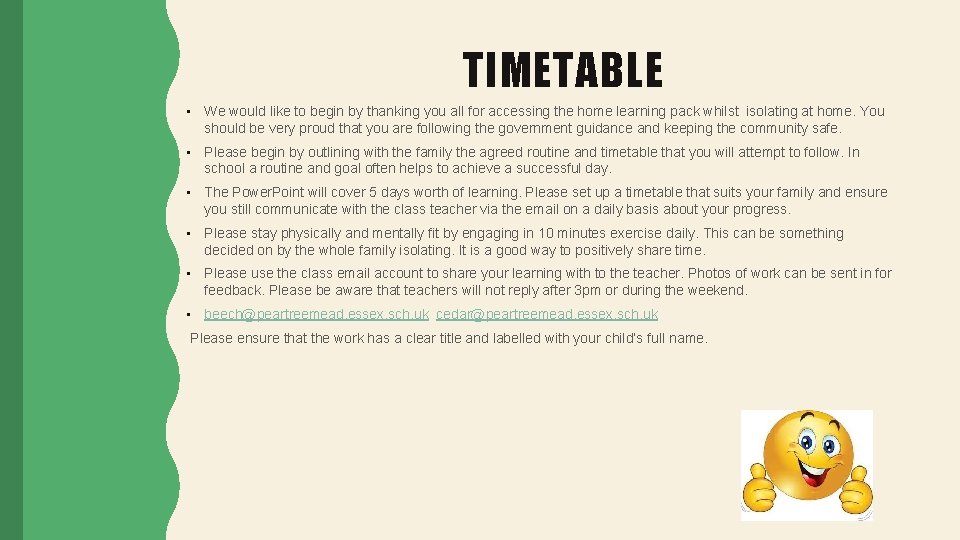 TIMETABLE

• We would like to begin by thanking you all for accessing the home learning pack whilst isolating at home. You should be very proud that you are following the government guidance and keeping the community safe.

• Please begin by outlining with the family the agreed routine and timetable that you will attempt to follow. In school a routine and goal often helps to achieve a successful day.

• The PowerPoint will cover 5 days worth of learning. Please set up a timetable that suits your family and ensure you still communicate with the class teacher via the email on a daily basis about your progress.

• Please stay physically and mentally fit by engaging in 10 minutes exercise daily. This can be something decided on by the whole family isolating. It is a good way to positively share time.

• Please use the class email account to share your learning with to the teacher. Photos of work can be sent in for feedback. Please be aware that teachers will not reply after 3pm or during the weekend.

• beech@peartreemead.essex.sch.uk cedar@peartreemead.essex.sch.uk

Please ensure that the work has a clear title and labelled with your child's full name.